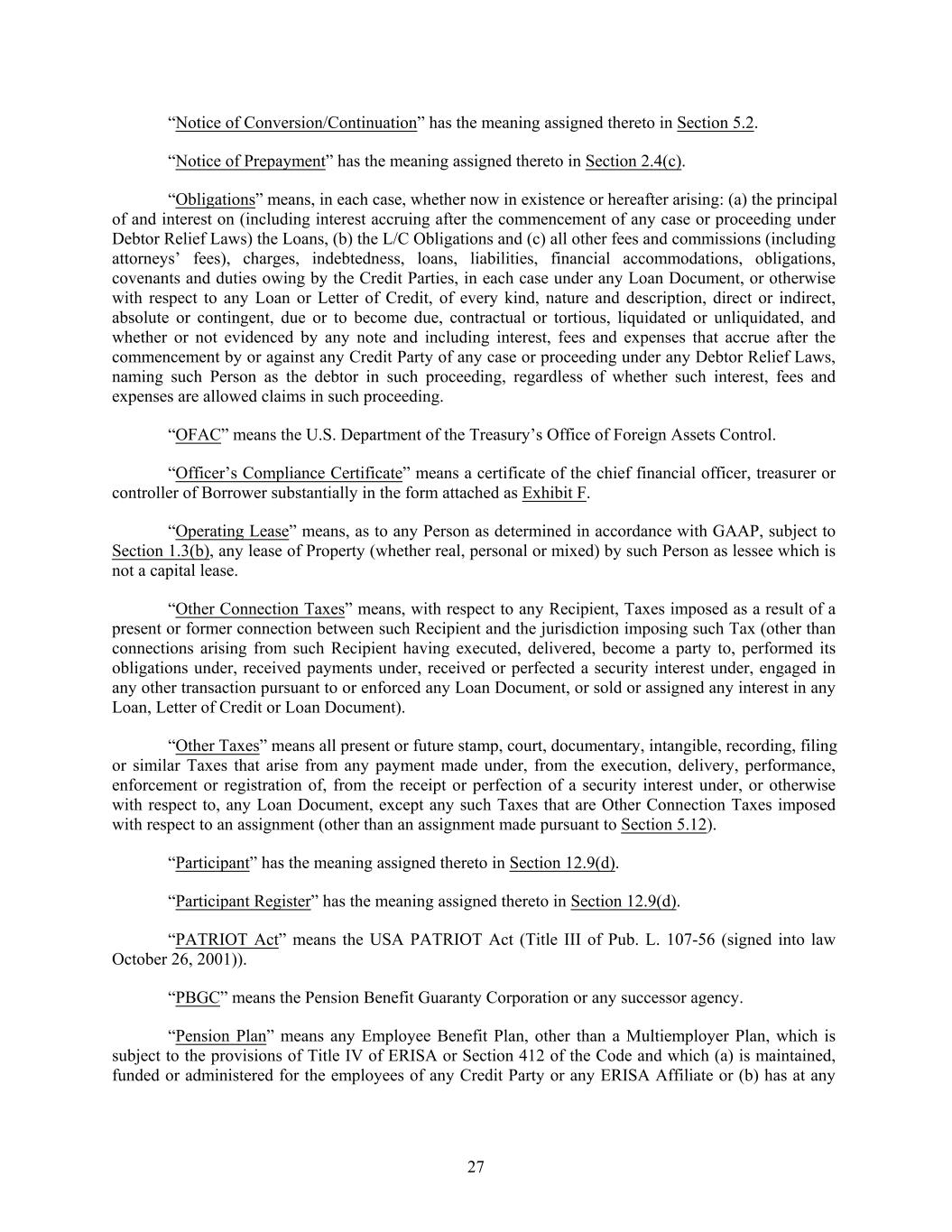 “Notice of Conversion/Continuation” has the meaning assigned thereto in Section 5.2.

“Notice of Prepayment” has the meaning assigned thereto in Section 2.4(c).

“Obligations” means, in each case, whether now in existence or hereafter arising: (a) the principal of and interest on (including interest accruing after the commencement of any case or proceeding under Debtor Relief Laws) the Loans, (b) the L/C Obligations and (c) all other fees and commissions (including attorneys’ fees), charges, indebtedness, loans, liabilities, financial accommodations, obligations, covenants and duties owing by the Credit Parties, in each case under any Loan Document, or otherwise with respect to any Loan or Letter of Credit, of every kind, nature and description, direct or indirect, absolute or contingent, due or to become due, contractual or tortious, liquidated or unliquidated, and whether or not evidenced by any note and including interest, fees and expenses that accrue after the commencement by or against any Credit Party of any case or proceeding under any Debtor Relief Laws, naming such Person as the debtor in such proceeding, regardless of whether such interest, fees and expenses are allowed claims in such proceeding.

“OFAC” means the U.S. Department of the Treasury’s Office of Foreign Assets Control.

“Officer’s Compliance Certificate” means a certificate of the chief financial officer, treasurer or controller of Borrower substantially in the form attached as Exhibit F.

“Operating Lease” means, as to any Person as determined in accordance with GAAP, subject to Section 1.3(b), any lease of Property (whether real, personal or mixed) by such Person as lessee which is not a capital lease.

“Other Connection Taxes” means, with respect to any Recipient, Taxes imposed as a result of a present or former connection between such Recipient and the jurisdiction imposing such Tax (other than connections arising from such Recipient having executed, delivered, become a party to, performed its obligations under, received payments under, received or perfected a security interest under, engaged in any other transaction pursuant to or enforced any Loan Document, or sold or assigned any interest in any Loan, Letter of Credit or Loan Document).

“Other Taxes” means all present or future stamp, court, documentary, intangible, recording, filing or similar Taxes that arise from any payment made under, from the execution, delivery, performance, enforcement or registration of, from the receipt or perfection of a security interest under, or otherwise with respect to, any Loan Document, except any such Taxes that are Other Connection Taxes imposed with respect to an assignment (other than an assignment made pursuant to Section 5.12).

“Participant” has the meaning assigned thereto in Section 12.9(d).

“Participant Register” has the meaning assigned thereto in Section 12.9(d).

“PATRIOT Act” means the USA PATRIOT Act (Title III of Pub. L. 107-56 (signed into law October 26, 2001)).

“PBGC” means the Pension Benefit Guaranty Corporation or any successor agency.

“Pension Plan” means any Employee Benefit Plan, other than a Multiemployer Plan, which is subject to the provisions of Title IV of ERISA or Section 412 of the Code and which (a) is maintained, funded or administered for the employees of any Credit Party or any ERISA Affiliate or (b) has at any

27